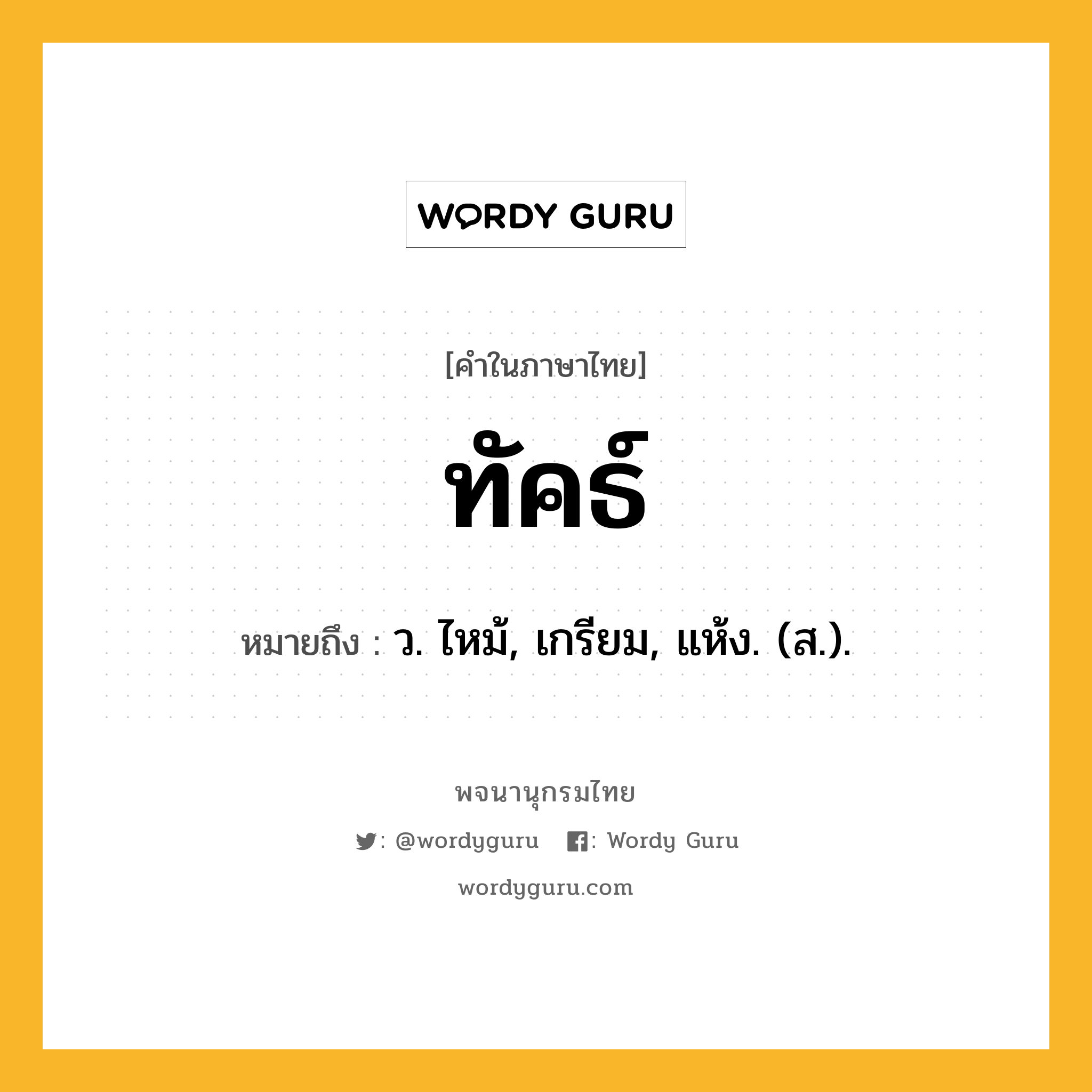 WORDY GURU

[คำในภาษาไทย]

ทัคธ์

หมายถึง : ว. ไหม้, เกรียม, แห้ง. (ส.).

พจนานุกรมไทย

: @wordyguru : Wordy Guru

wordyguru.com